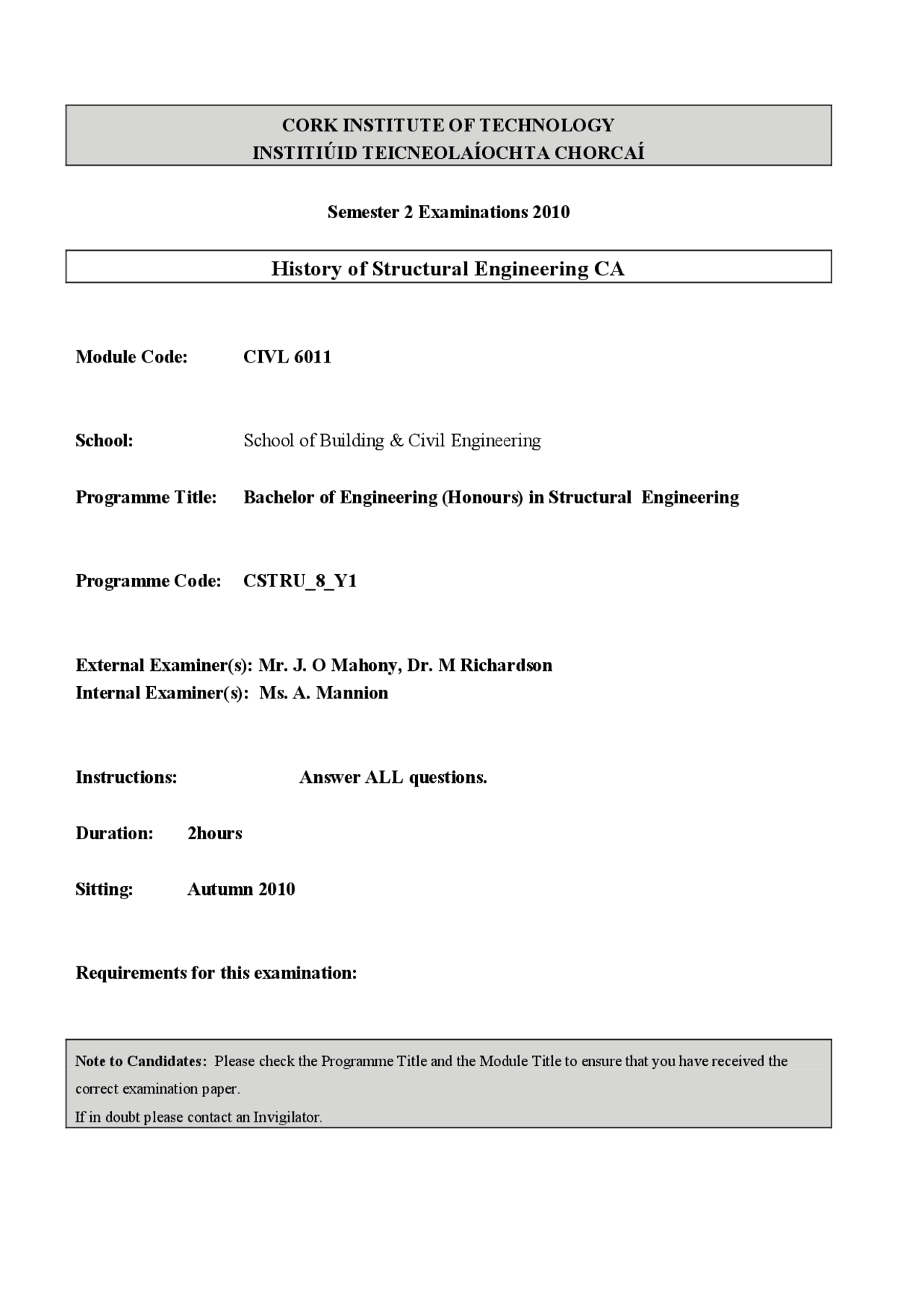 CORK INSTITUTE OF TECHNOLOGY
INSTITIÚID TEICNEOLAÍOCHTA CHORCAÍ

Semester 2 Examinations 2010

History of Structural Engineering CA

Module Code: CIVL 6011

School: School of Building & Civil Engineering

Programme Title: Bachelor of Engineering (Honours) in Structural Engineering

Programme Code: CSTRU_8_Y1

External Examiner(s): Mr. J. O Mahony, Dr. M Richardson
Internal Examiner(s): Ms. A. Mannion

Instructions: Answer ALL questions.

Duration: 2hours

Sitting: Autumn 2010

Requirements for this examination:

Note to Candidates: Please check the Programme Title and the Module Title to ensure that you have received the correct examination paper.
If in doubt please contact an Invigilator.